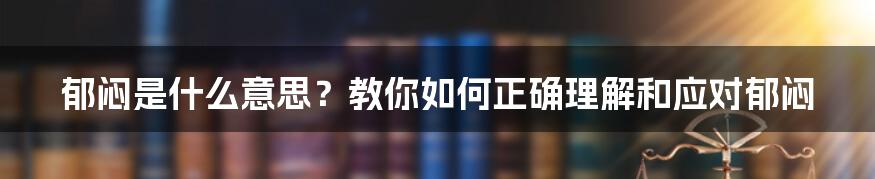 郁闷是什么意思？教你如何正确理解和应对郁闷